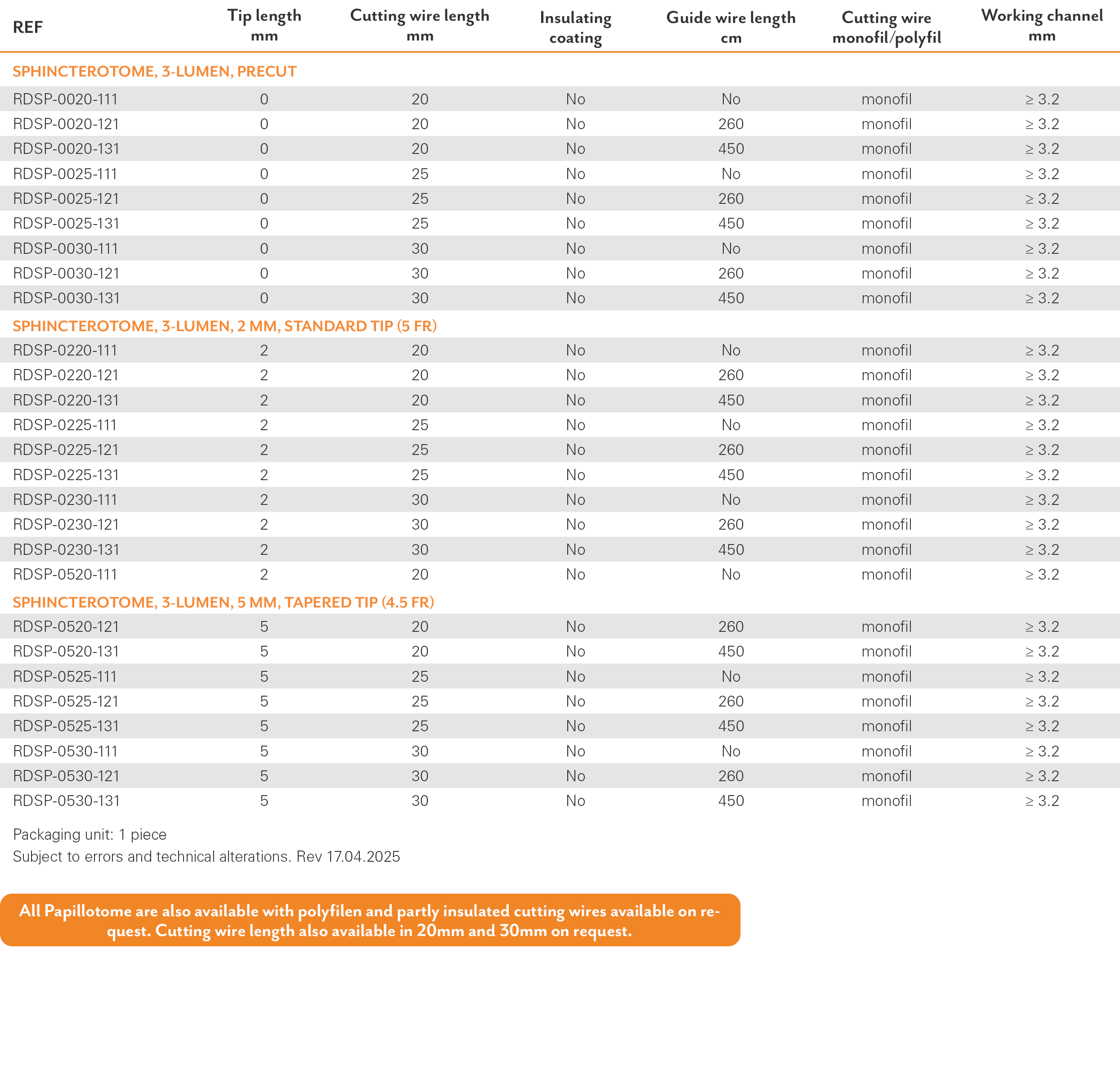 | REF | Tip length mm | Cutting wire length mm | Insulating coating | Guide wire length cm | Cutting wire monofil/polyfil | Working channel mm |
|---|---|---|---|---|---|---|
| SPHINCTEROTOME, 3-LUMEN, PRECUT | | | | | | |
| RDSP-0020-111 | 0 | 20 | No | No | monofil | ≥ 3.2 |
| RDSP-0020-121 | 0 | 20 | No | 260 | monofil | ≥ 3.2 |
| RDSP-0020-131 | 0 | 20 | No | 450 | monofil | ≥ 3.2 |
| RDSP-0025-111 | 0 | 25 | No | No | monofil | ≥ 3.2 |
| RDSP-0025-121 | 0 | 25 | No | 260 | monofil | ≥ 3.2 |
| RDSP-0025-131 | 0 | 25 | No | 450 | monofil | ≥ 3.2 |
| RDSP-0030-111 | 0 | 30 | No | No | monofil | ≥ 3.2 |
| RDSP-0030-121 | 0 | 30 | No | 260 | monofil | ≥ 3.2 |
| RDSP-0030-131 | 0 | 30 | No | 450 | monofil | ≥ 3.2 |
| SPHINCTEROTOME, 3-LUMEN, 2 MM, STANDARD TIP (5 FR) | | | | | | |
| RDSP-0220-111 | 2 | 20 | No | No | monofil | ≥ 3.2 |
| RDSP-0220-121 | 2 | 20 | No | 260 | monofil | ≥ 3.2 |
| RDSP-0220-131 | 2 | 20 | No | 450 | monofil | ≥ 3.2 |
| RDSP-0225-111 | 2 | 25 | No | No | monofil | ≥ 3.2 |
| RDSP-0225-121 | 2 | 25 | No | 260 | monofil | ≥ 3.2 |
| RDSP-0225-131 | 2 | 25 | No | 450 | monofil | ≥ 3.2 |
| RDSP-0230-111 | 2 | 30 | No | No | monofil | ≥ 3.2 |
| RDSP-0230-121 | 2 | 30 | No | 260 | monofil | ≥ 3.2 |
| RDSP-0230-131 | 2 | 30 | No | 450 | monofil | ≥ 3.2 |
| RDSP-0520-111 | 2 | 20 | No | No | monofil | ≥ 3.2 |
| SPHINCTEROTOME, 3-LUMEN, 5 MM, TAPERED TIP (4.5 FR) | | | | | | |
| RDSP-0520-121 | 5 | 20 | No | 260 | monofil | ≥ 3.2 |
| RDSP-0520-131 | 5 | 20 | No | 450 | monofil | ≥ 3.2 |
| RDSP-0525-111 | 5 | 25 | No | No | monofil | ≥ 3.2 |
| RDSP-0525-121 | 5 | 25 | No | 260 | monofil | ≥ 3.2 |
| RDSP-0525-131 | 5 | 25 | No | 450 | monofil | ≥ 3.2 |
| RDSP-0530-111 | 5 | 30 | No | No | monofil | ≥ 3.2 |
| RDSP-0530-121 | 5 | 30 | No | 260 | monofil | ≥ 3.2 |
| RDSP-0530-131 | 5 | 30 | No | 450 | monofil | ≥ 3.2 |

Packaging unit: 1 piece
Subject to errors and technical alterations. Rev 17.04.2025

All Papillotome are also available with polyfilen and partly insulated cutting wires available on request. Cutting wire length also available in 20mm and 30mm on request.